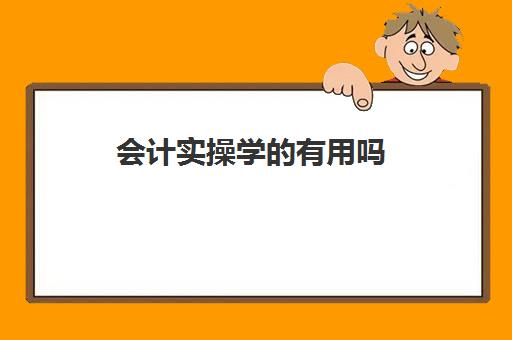 会计实操学的有用吗